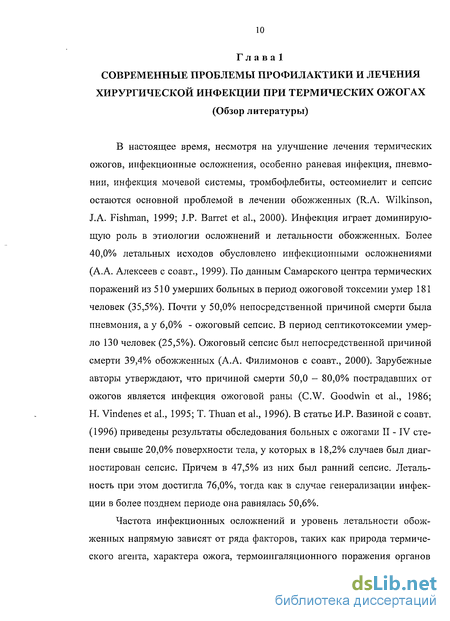 10

Глава 1
СОВРЕМЕННЫЕ ПРОБЛЕМЫ ПРОФИЛАКТИКИ И ЛЕЧЕНИЯ ХИРУРГИЧЕСКОЙ ИНФЕКЦИИ ПРИ ТЕРМИЧЕСКИХ ОЖОГАХ
(Обзор литературы)

В настоящее время, несмотря на улучшение лечения термических ожогов, инфекционные осложнения, особенно раневая инфекция, пневмонии, инфекция мочевой системы, тромбофлебиты, остеомиелит и сепсис остаются основной проблемой в лечении обожженных (R.A. Wilkinson, J.A. Fishman, 1999; J.P. Barret et al., 2000). Инфекция играет доминирующую роль в этиологии осложнений и летальности обожженных. Более 40,0% летальных исходов обусловлено инфекционными осложнениями (А.А. Алексеев с соавт., 1999). По данным Самарского центра термических поражений из 510 умерших больных в период ожоговой токсемии умер 181 человек (35,5%). Почти у 50,0% непосредственной причиной смерти была пневмония, а у 6,0% - ожоговый сепсис. В период септикотоксемии умерло 130 человек (25,5%). Ожоговый сепсис был непосредственной причиной смерти 39,4% обожженных (А.А. Филимонов с соавт., 2000). Зарубежные авторы утверждают, что причиной смерти 50,0 – 80,0% пострадавших от ожогов является инфекция ожоговой раны (C.W. Goodwin et al., 1986; H. Vindenes et al., 1995; T. Thuan et al., 1996). В статье И.Р. Вазиной с соавт. (1996) приведены результаты обследования больных с ожогами II - IV степени свыше 20,0% поверхности тела, у которых в 18,2% случаев был диагностирован сепсис. Причем в 47,5% из них был ранний сепсис. Летальность при этом достигла 76,0%, тогда как в случае генерализации инфекции в более позднем периоде она равнялась 50,6%.

Частота инфекционных осложнений и уровень летальности обожженных напрямую зависят от ряда факторов, таких как природа термического агента, характера ожога, термоингаляционного поражения органов

dsLib.net
библиотека диссертаций